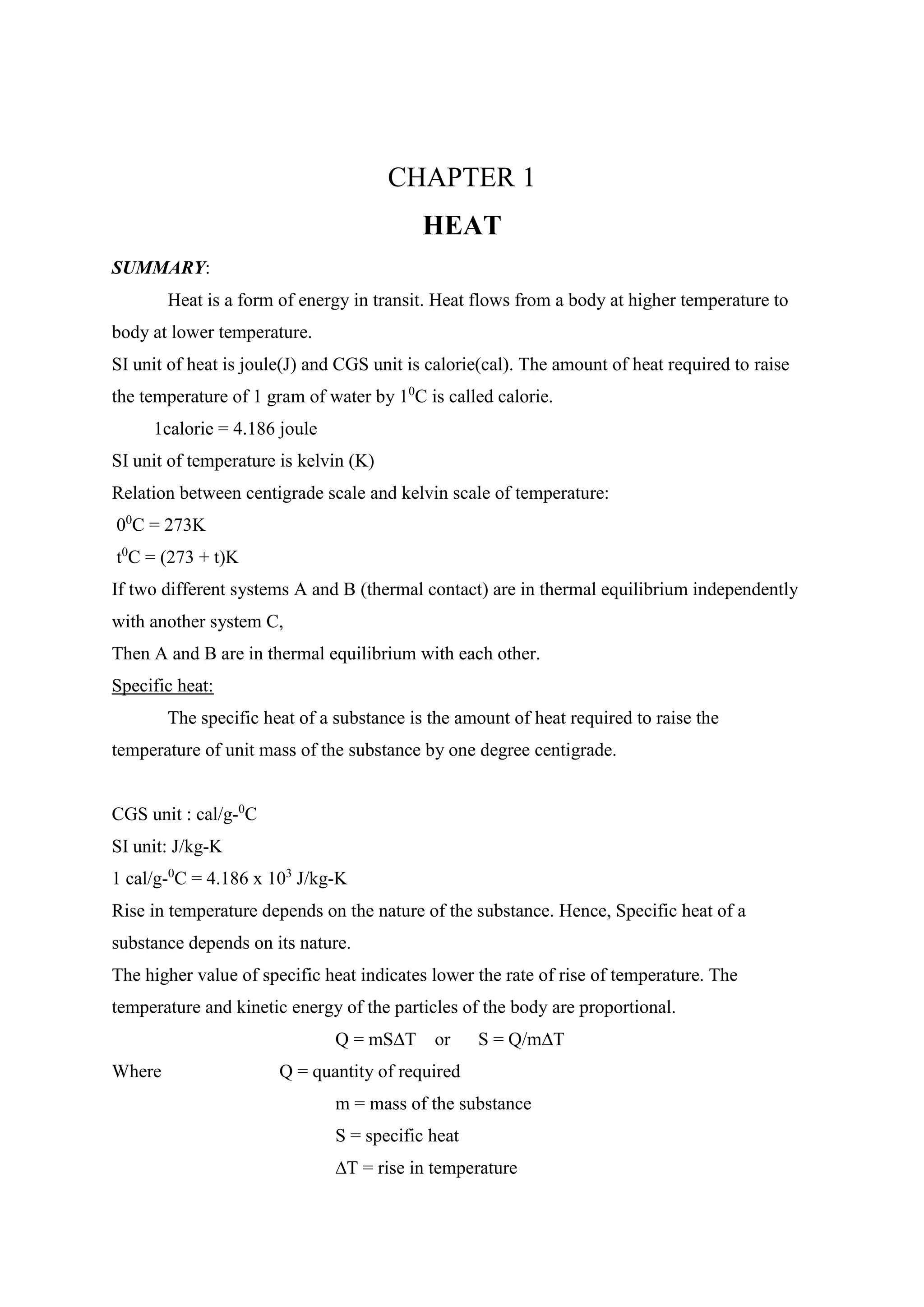 CHAPTER 1

HEAT

SUMMARY:

Heat is a form of energy in transit. Heat flows from a body at higher temperature to body at lower temperature.

SI unit of heat is joule(J) and CGS unit is calorie(cal). The amount of heat required to raise the temperature of 1 gram of water by $1^0$C is called calorie.

1calorie = 4.186 joule

SI unit of temperature is kelvin (K)

Relation between centigrade scale and kelvin scale of temperature:

$0^0$C = 273K

$t^0$C = (273 + t)K

If two different systems A and B (thermal contact) are in thermal equilibrium independently with another system C,

Then A and B are in thermal equilibrium with each other.

Specific heat:

The specific heat of a substance is the amount of heat required to raise the temperature of unit mass of the substance by one degree centigrade.

CGS unit : cal/g-$^0$C

SI unit: J/kg-K

1 cal/g-$^0$C = 4.186 x $10^3$ J/kg-K

Rise in temperature depends on the nature of the substance. Hence, Specific heat of a substance depends on its nature.

The higher value of specific heat indicates lower the rate of rise of temperature. The temperature and kinetic energy of the particles of the body are proportional.

$Q = mS\Delta T$ or $S = Q/m\Delta T$

Where Q = quantity of required

m = mass of the substance

S = specific heat

$\Delta T$ = rise in temperature